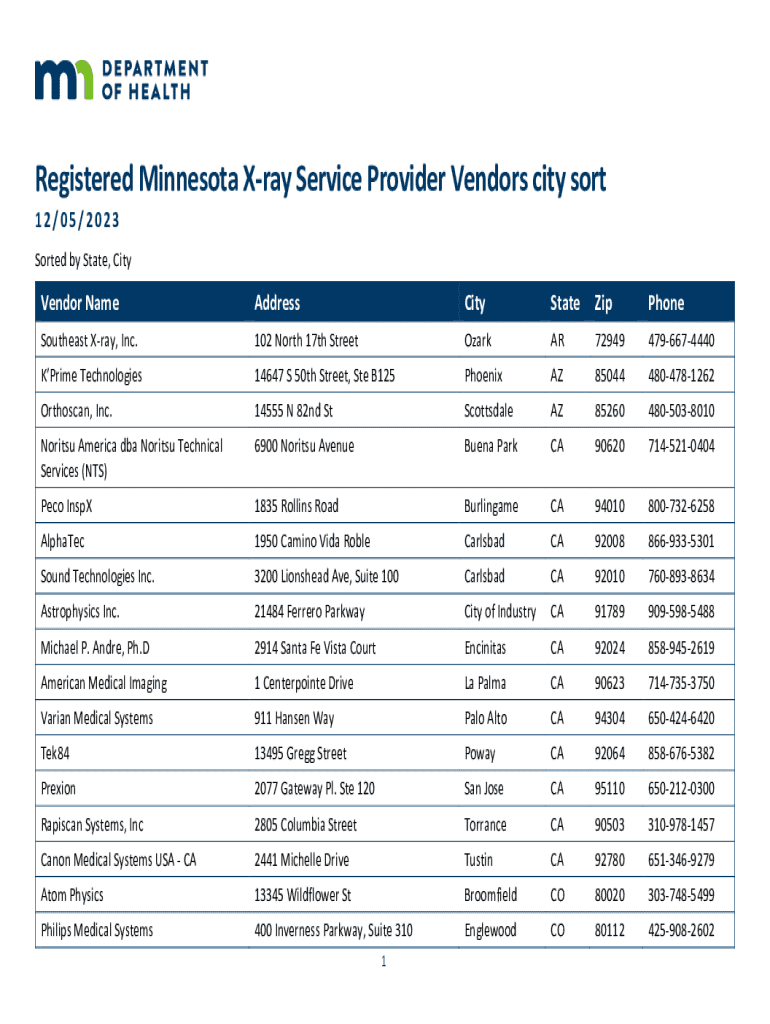 DEPARTMENT
OF HEALTH

Registered Minnesota X-ray Service Provider Vendors city sort

12/05/2023

Sorted by State, City

| Vendor Name | Address | City | State | Zip | Phone |
|---|---|---|---|---|---|
| Southeast X-ray, Inc. | 102 North 17th Street | Ozark | AR | 72949 | 479-667-4440 |
| K'Prime Technologies | 14647 S 50th Street, Ste B125 | Phoenix | AZ | 85044 | 480-478-1262 |
| Orthoscan, Inc. | 14555 N 82nd St | Scottsdale | AZ | 85260 | 480-503-8010 |
| Noritsu America dba Noritsu Technical Services (NTS) | 6900 Noritsu Avenue | Buena Park | CA | 90620 | 714-521-0404 |
| Peco InspX | 1835 Rollins Road | Burlingame | CA | 94010 | 800-732-6258 |
| AlphaTec | 1950 Camino Vida Roble | Carlsbad | CA | 92008 | 866-933-5301 |
| Sound Technologies Inc. | 3200 Lionshead Ave, Suite 100 | Carlsbad | CA | 92010 | 760-893-8634 |
| Astrophysics Inc. | 21484 Ferrero Parkway | City of Industry | CA | 91789 | 909-598-5488 |
| Michael P. Andre, Ph.D | 2914 Santa Fe Vista Court | Encinitas | CA | 92024 | 858-945-2619 |
| American Medical Imaging | 1 Centerpointe Drive | La Palma | CA | 90623 | 714-735-3750 |
| Varian Medical Systems | 911 Hansen Way | Palo Alto | CA | 94304 | 650-424-6420 |
| Tek84 | 13495 Gregg Street | Poway | CA | 92064 | 858-676-5382 |
| Prexion | 2077 Gateway Pl. Ste 120 | San Jose | CA | 95110 | 650-212-0300 |
| Rapiscan Systems, Inc | 2805 Columbia Street | Torrance | CA | 90503 | 310-978-1457 |
| Canon Medical Systems USA - CA | 2441 Michelle Drive | Tustin | CA | 92780 | 651-346-9279 |
| Atom Physics | 13345 Wildflower St | Broomfield | CO | 80020 | 303-748-5499 |
| Philips Medical Systems | 400 Inverness Parkway, Suite 310 | Englewood | CO | 80112 | 425-908-2602 |

1